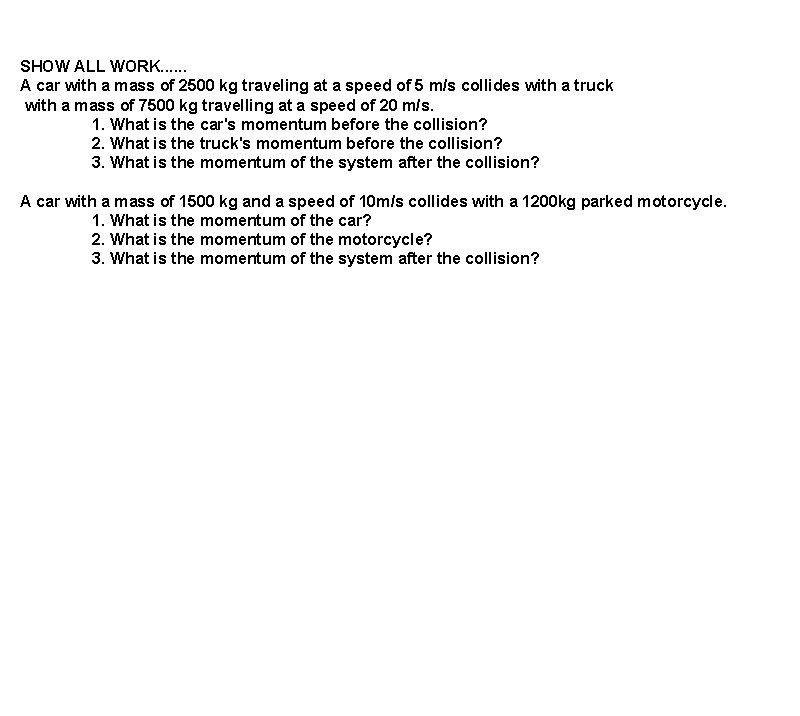 SHOW ALL WORK......
A car with a mass of 2500 kg traveling at a speed of 5 m/s collides with a truck with a mass of 7500 kg travelling at a speed of 20 m/s.

1. What is the car's momentum before the collision?
2. What is the truck's momentum before the collision?
3. What is the momentum of the system after the collision?

A car with a mass of 1500 kg and a speed of 10m/s collides with a 1200kg parked motorcycle.

1. What is the momentum of the car?
2. What is the momentum of the motorcycle?
3. What is the momentum of the system after the collision?